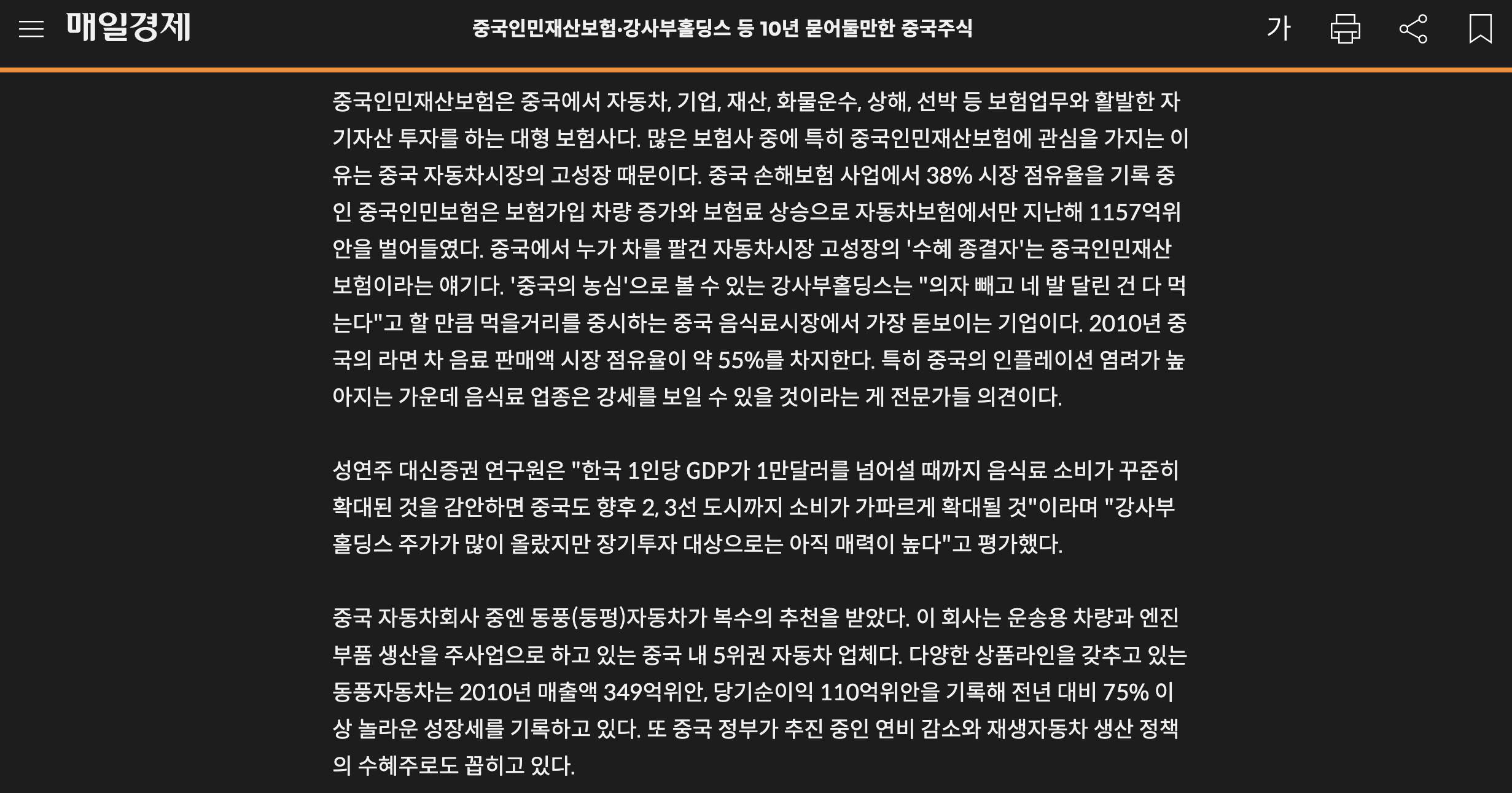 매일경제

중국인민재산보험·강사부홀딩스 등 10년 묻어둘만한 중국주식

가

중국인민재산보험은 중국에서 자동차, 기업, 재산, 화물운수, 상해, 선박 등 보험업무와 활발한 자기자산 투자를 하는 대형 보험사다. 많은 보험사 중에 특히 중국인민재산보험에 관심을 가지는 이유는 중국 자동차시장의 고성장 때문이다. 중국 손해보험 사업에서 38% 시장 점유율을 기록 중인 중국인민보험은 보험가입 차량 증가와 보험료 상승으로 자동차보험에서만 지난해 1157억위안을 벌어들였다. 중국에서 누가 차를 팔건 자동차시장 고성장의 '수혜 종결자'는 중국인민재산보험이라는 얘기다. '중국의 농심'으로 볼 수 있는 강사부홀딩스는 "의자 빼고 네 발 달린 건 다 먹는다"고 할 만큼 먹을거리를 중시하는 중국 음식료시장에서 가장 돋보이는 기업이다. 2010년 중국의 라면 차 음료 판매액 시장 점유율이 약 55%를 차지한다. 특히 중국의 인플레이션 염려가 높아지는 가운데 음식료 업종은 강세를 보일 수 있을 것이라는 게 전문가들 의견이다.

성연주 대신증권 연구원은 "한국 1인당 GDP가 1만달러를 넘어설 때까지 음식료 소비가 꾸준히 확대된 것을 감안하면 중국도 향후 2, 3선 도시까지 소비가 가파르게 확대될 것"이라며 "강사부홀딩스 주가가 많이 올랐지만 장기투자 대상으로는 아직 매력이 높다"고 평가했다.

중국 자동차회사 중엔 동풍(둥펑)자동차가 복수의 추천을 받았다. 이 회사는 운송용 차량과 엔진 부품 생산을 주사업으로 하고 있는 중국 내 5위권 자동차 업체다. 다양한 상품라인을 갖추고 있는 동풍자동차는 2010년 매출액 349억위안, 당기순이익 110억위안을 기록해 전년 대비 75% 이상 놀라운 성장세를 기록하고 있다. 또 중국 정부가 추진 중인 연비 감소와 재생자동차 생산 정책의 수혜주로도 꼽히고 있다.